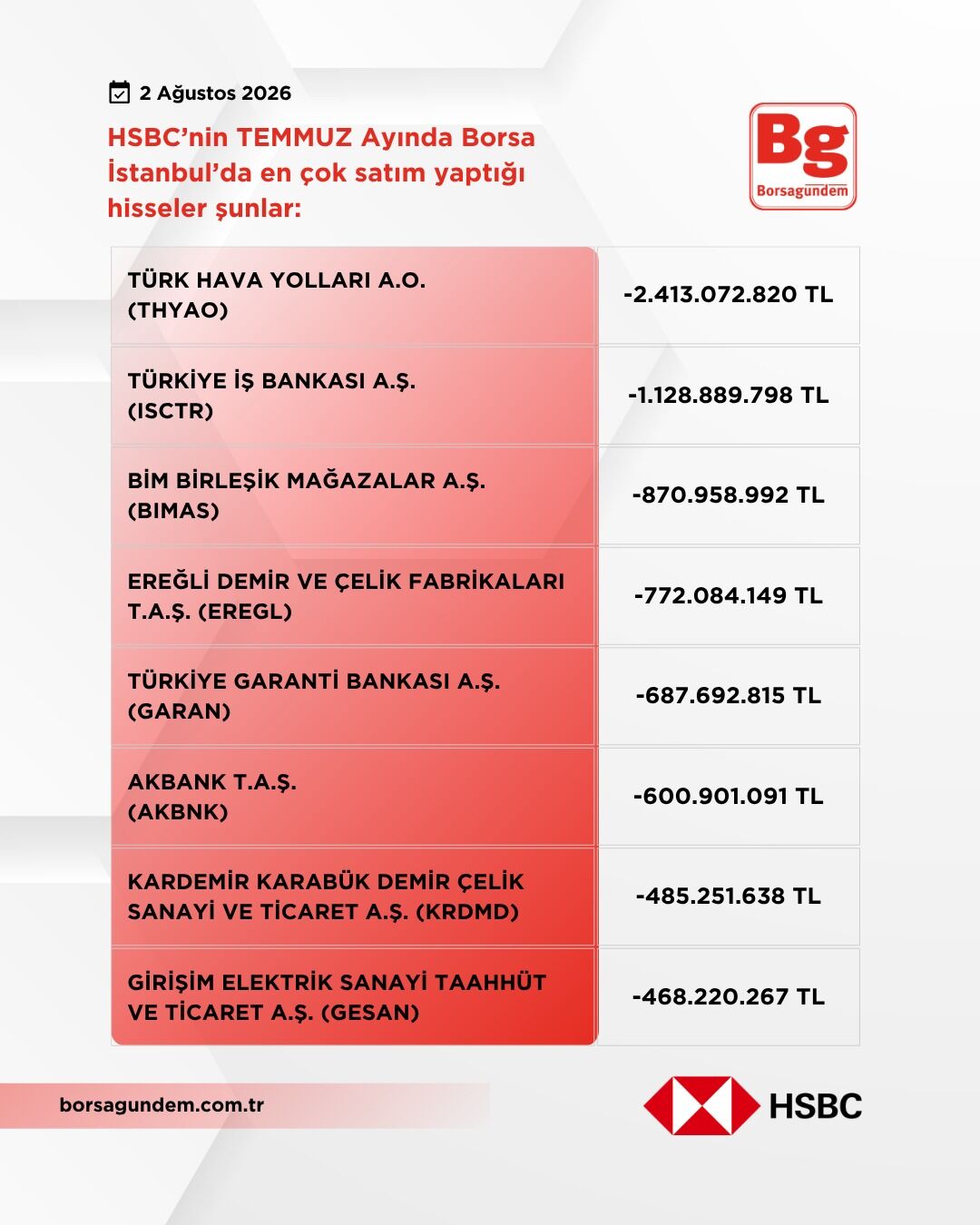 2 Ağustos 2026

HSBC'nin TEMMUZ Ayında Borsa İstanbul'da en çok satım yaptığı hisseler şunlar:

Bg
Borsagündem

| TÜRK HAVA YOLLARI A.O. (THYAO) | -2.413.072.820 TL |
|---|---|
| TÜRKİYE İŞ BANKASI A.Ş. (ISCTR) | -1.128.889.798 TL |
| BİM BİRLEŞİK MAĞAZALAR A.Ş. (BIMAS) | -870.958.992 TL |
| EREĞLİ DEMİR VE ÇELİK FABRİKALARI T.A.Ş. (EREGL) | -772.084.149 TL |
| TÜRKİYE GARANTİ BANKASI A.Ş. (GARAN) | -687.692.815 TL |
| AKBANK T.A.Ş. (AKBNK) | -600.901.091 TL |
| KARDEMİR KARABÜK DEMİR ÇELİK SANAYİ VE TİCARET A.Ş. (KRDMD) | -485.251.638 TL |
| GİRİŞİM ELEKTRİK SANAYİ TAAHHÜT VE TİCARET A.Ş. (GESAN) | -468.220.267 TL |

borsagundem.com.tr

HSBC